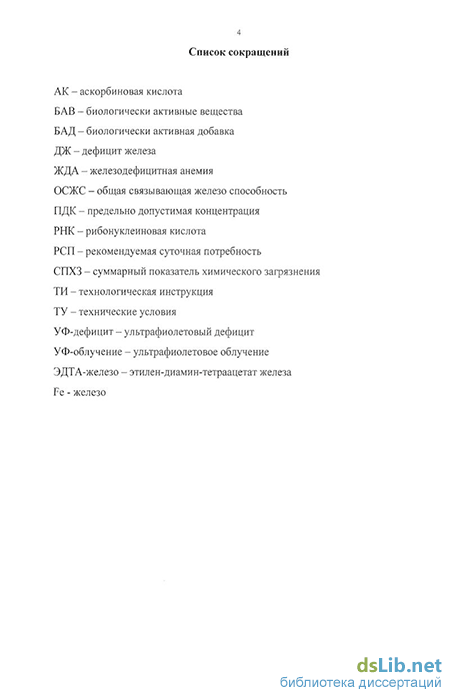 4

Список сокращений

АК – аскорбиновая кислота

БАВ – биологически активные вещества

БАД – биологически активная добавка

ДЖ – дефицит железа

ЖДА – железодефицитная анемия

ОСЖС – общая связывающая железо способность

ПДК – предельно допустимая концентрация

РНК – рибонуклеиновая кислота

РСП – рекомендуемая суточная потребность

СПХЗ – суммарный показатель химического загрязнения

ТИ – технологическая инструкция

ТУ – технические условия

УФ-дефицит – ультрафиолетовый дефицит

УФ-облучение – ультрафиолетовое облучение

ЭДТА-железо – этилен-диамин-тетраацетат железа

Fe - железо

dsLib.net
библиотека диссертаций